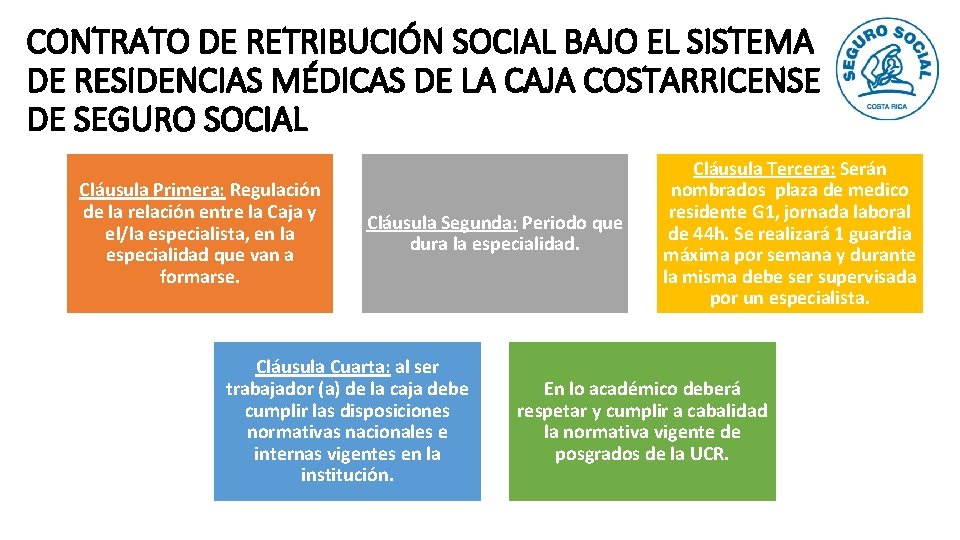 CONTRATO DE RETRIBUCIÓN SOCIAL BAJO EL SISTEMA DE RESIDENCIAS MÉDICAS DE LA CAJA COSTARRICENSE DE SEGURO SOCIAL

SEGURO SOCIAL
COSTA RICA

Cláusula Primera: Regulación de la relación entre la Caja y el/la especialista, en la especialidad que van a formarse.

Cláusula Segunda: Periodo que dura la especialidad.

Cláusula Tercera: Serán nombrados plaza de medico residente G1, jornada laboral de 44h. Se realizará 1 guardia máxima por semana y durante la misma debe ser supervisada por un especialista.

Cláusula Cuarta: al ser trabajador (a) de la caja debe cumplir las disposiciones normativas nacionales e internas vigentes en la institución.

En lo académico deberá respetar y cumplir a cabalidad la normativa vigente de posgrados de la UCR.